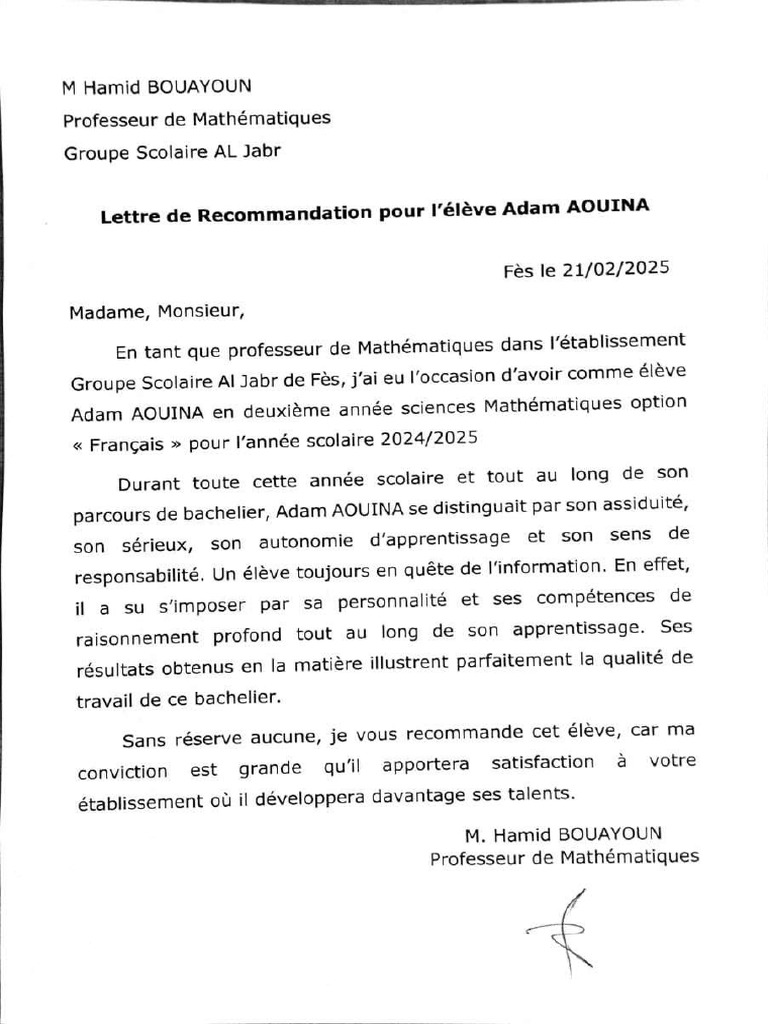 M Hamid BOUAYOUN
Professeur de Mathématiques
Groupe Scolaire AL Jabr

Lettre de Recommandation pour l'élève Adam AOUINA

Fès le 21/02/2025

Madame, Monsieur,

En tant que professeur de Mathématiques dans l'établissement Groupe Scolaire Al Jabr de Fès, j'ai eu l'occasion d'avoir comme élève Adam AOUINA en deuxième année sciences Mathématiques option « Français » pour l'année scolaire 2024/2025

Durant toute cette année scolaire et tout au long de son parcours de bachelier, Adam AOUINA se distinguait par son assiduité, son sérieux, son autonomie d'apprentissage et son sens de responsabilité. Un élève toujours en quête de l'information. En effet, il a su s'imposer par sa personnalité et ses compétences de raisonnement profond tout au long de son apprentissage. Ses résultats obtenus en la matière illustrent parfaitement la qualité de travail de ce bachelier.

Sans réserve aucune, je vous recommande cet élève, car ma conviction est grande qu'il apportera satisfaction à votre établissement où il développera davantage ses talents.

M. Hamid BOUAYOUN
Professeur de Mathématiques